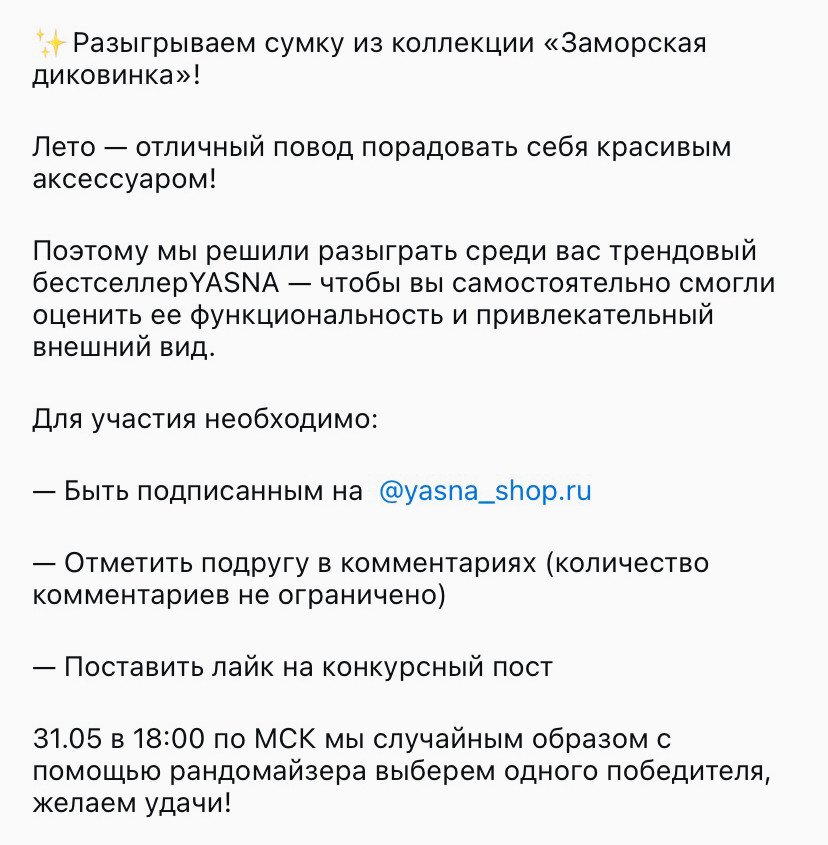 ✨Разыгрываем сумку из коллекции «Заморская диковинка»!

Лето — отличный повод порадовать себя красивым аксессуаром!

Поэтому мы решили разыграть среди вас трендовый бестселлерYASNA — чтобы вы самостоятельно смогли оценить ее функциональность и привлекательный внешний вид.

Для участия необходимо:

— Быть подписанным на @yasna_shop.ru

— Отметить подругу в комментариях (количество комментариев не ограничено)

— Поставить лайк на конкурсный пост

31.05 в 18:00 по МСК мы случайным образом с помощью рандомайзера выберем одного победителя, желаем удачи!